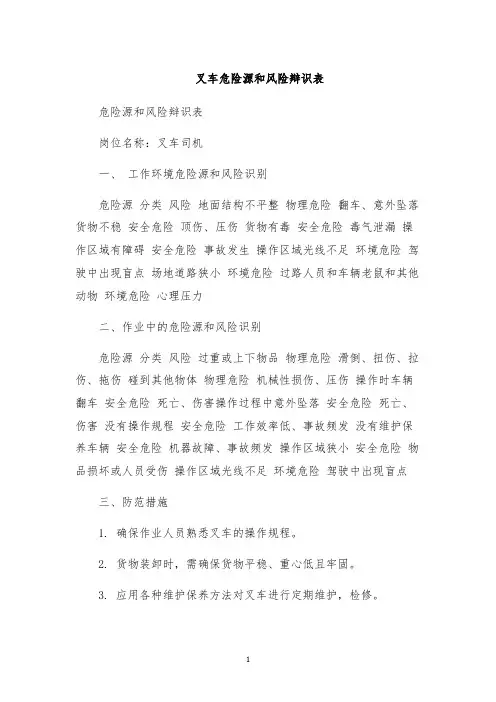 叉车危险源和风险辩识表

危险源和风险辩识表

岗位名称：叉车司机

一、 工作环境危险源和风险识别

危险源 分类 风险 地面结构不平整 物理危险 翻车、意外坠落 货物不稳 安全危险 顶伤、压伤 货物有毒 安全危险 毒气泄漏 操作区域有障碍 安全危险 事故发生 操作区域光线不足 环境危险 驾驶中出现盲点 场地道路狭小 环境危险 过路人员和车辆老鼠和其他动物 环境危险 心理压力

二、作业中的危险源和风险识别

危险源 分类 风险 过重或上下物品 物理危险 滑倒、扭伤、拉伤、拖伤 碰到其他物体 物理危险 机械性损伤、压伤 操作时车辆翻车 安全危险 死亡、伤害操作过程中意外坠落 安全危险 死亡、伤害 没有操作规程 安全危险 工作效率低、事故频发 没有维护保养车辆 安全危险 机器故障、事故频发 操作区域狭小 安全危险 物品损坏或人员受伤 操作区域光线不足 环境危险 驾驶中出现盲点

三、防范措施

1. 确保作业人员熟悉叉车的操作规程。

2. 货物装卸时，需确保货物平稳、重心低且牢固。

3. 应用各种维护保养方法对叉车进行定期维护，检修。

1